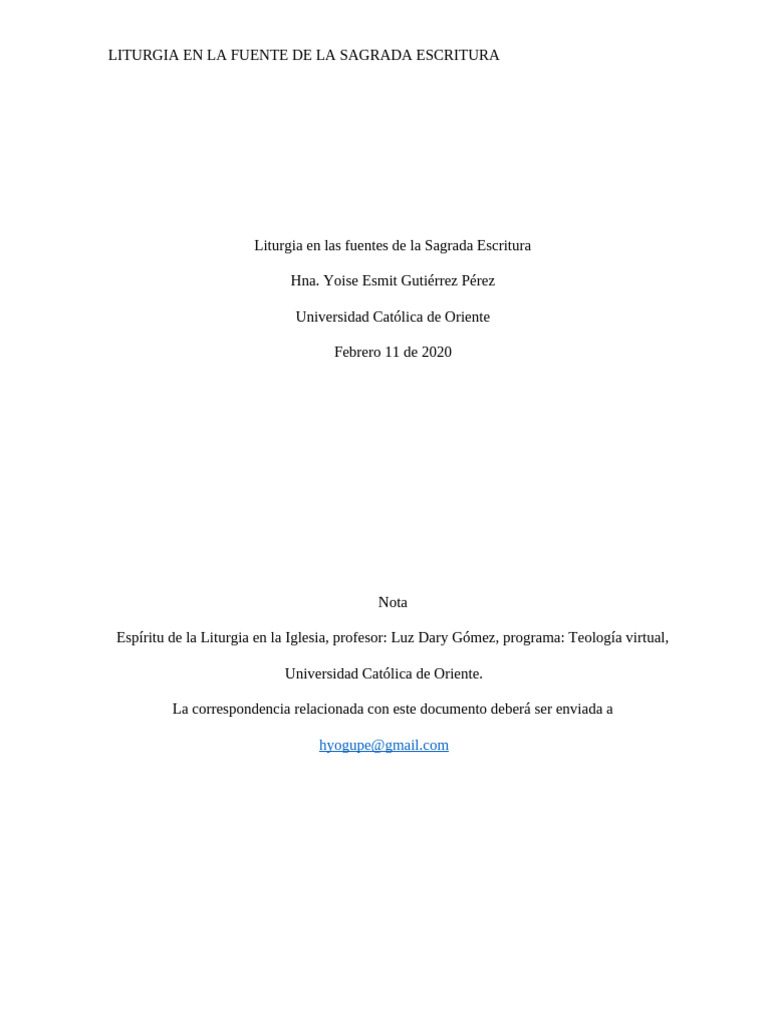 LITURGIA EN LA FUENTE DE LA SAGRADA ESCRITURA

Liturgia en las fuentes de la Sagrada Escritura

Hna. Yoise Esmit Gutiérrez Pérez

Universidad Católica de Oriente

Febrero 11 de 2020

Nota

Espíritu de la Liturgia en la Iglesia, profesor: Luz Dary Gómez, programa: Teología virtual, Universidad Católica de Oriente.

La correspondencia relacionada con este documento deberá ser enviada a

hyogupe@gmail.com